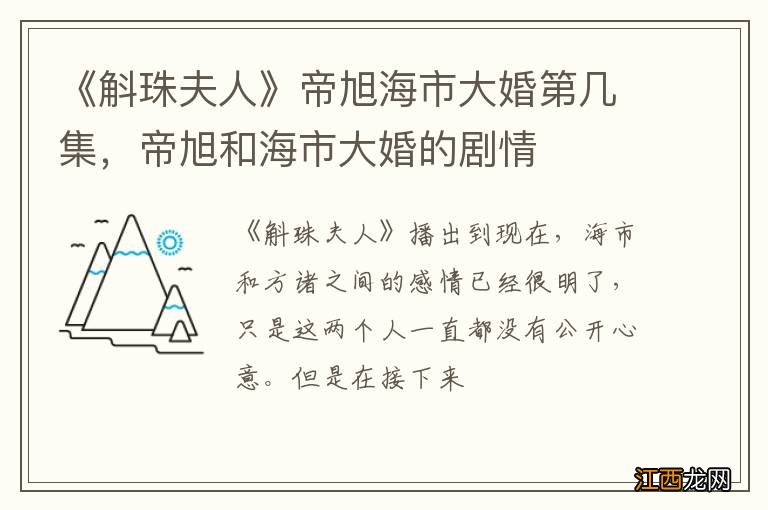 《斛珠夫人》帝旭海市大婚第几集，帝旭和海市大婚的剧情

《斛珠夫人》播出到现在，海市和方诸之间的感情已经很明了，只是这两个人一直都没有公开心意。但是在接下来

江西龙网